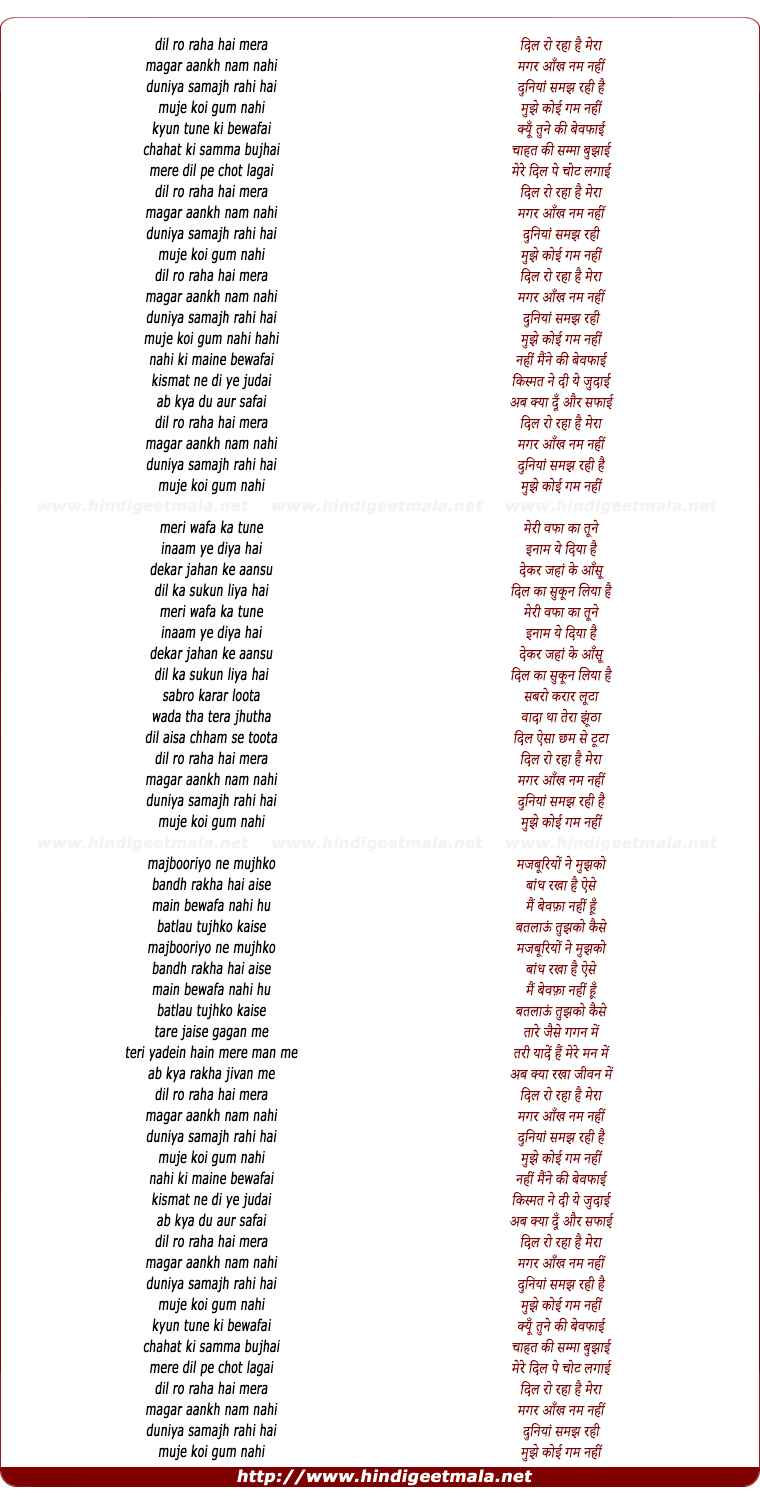 dil ro raha hai mera
magar aankh nam nahi
duniya samajh rahi hai
muje koi gum nahi
kyun tune ki bewafai
chahat ki samma bujhai
mere dil pe chot lagai
dil ro raha hai mera
magar aankh nam nahi
duniya samajh rahi hai
muje koi gum nahi
dil ro raha hai mera
magar aankh nam nahi
duniya samajh rahi hai
muje koi gum nahi hahi
nahi ki maine bewafai
kismat ne di ye judai
ab kya du aur safai
dil ro raha hai mera
magar aankh nam nahi
duniya samajh rahi hai
muje koi gum nahi

www.hindigeetmala.net www.hindigeetmala.net www.hindigeetmala.net

meri wafa ka tune
inaam ye diya hai
dekar jahan ke aansu
dil ka sukun liya hai
meri wafa ka tune
inaam ye diya hai
dekar jahan ke aansu
dil ka sukun liya hai
sabro karar loota
wada tha tera jhutha
dil aisa chham se toota
dil ro raha hai mera
magar aankh nam nahi
duniya samajh rahi hai
muje koi gum nahi

www.hindigeetmala.net www.hindigeetmala.net www.hindigeetmala.net

majbooriyo ne mujhko
bandh rakha hai aise
main bewafa nahi hu
batlau tujhko kaise
majbooriyo ne mujhko
bandh rakha hai aise
main bewafa nahi hu
batlau tujhko kaise
tare jaise gagan me
teri yadein hain mere man me
ab kya rakha jivan me
dil ro raha hai mera
magar aankh nam nahi
duniya samajh rahi hai
muje koi gum nahi
nahi ki maine bewafai
kismat ne di ye judai
ab kya du aur safai
dil ro raha hai mera
magar aankh nam nahi
duniya samajh rahi hai
muje koi gum nahi
kyun tune ki bewafai
chahat ki samma bujhai
mere dil pe chot lagai
dil ro raha hai mera
magar aankh nam nahi
duniya samajh rahi hai
muje koi gum nahi

दिल रो रहा है मेरा
मगर आँख नम नहीं
दुनियां समझ रही है
मुझे कोई गम नहीं
क्यूँ तुने की बेवफाई
चाहत की सम्मा बुझाई
मेरे दिल पे चोट लगाई
दिल रो रहा है मेरा
मगर आँख नम नहीं
दुनियां समझ रही
मुझे कोई गम नहीं
दिल रो रहा है मेरा
मगर आँख नम नहीं
दुनियां समझ रही
मुझे कोई गम नहीं
नहीं मैंने की बेवफाई
किस्मत ने दी ये जुदाई
अब क्या दूँ और सफाई
दिल रो रहा है मेरा
मगर आँख नम नहीं
दुनियां समझ रही है
मुझे कोई गम नहीं

मेरी वफा का तूने
इनाम ये दिया है
देकर जहां के आँसू
दिल का सुकून लिया है
मेरी वफा का तूने
इनाम ये दिया है
देकर जहां के आँसू
दिल का सुकून लिया है
सबरो करार लूटा
वादा था तेरा झूंठा
दिल ऐसा छम से टूटा
दिल रो रहा है मेरा
मगर आँख नम नहीं
दुनियां समझ रही है
मुझे कोई गम नहीं

मजबूरियों ने मुझको
बांध रखा है ऐसे
मैं बेवफ़ा नहीं हूँ
बतलाऊं तुझको कैसे
मजबूरियों ने मुझको
बांध रखा है ऐसे
मैं बेवफ़ा नहीं हूँ
बतलाऊं तुझको कैसे
तारे जैसे गगन में
तरी यादें हैं मेरे मन में
अब क्या रखा जीवन में
दिल रो रहा है मेरा
मगर आँख नम नहीं
दुनियां समझ रही है
मुझे कोई गम नहीं
नहीं मैंने की बेवफाई
किस्मत ने दी ये जुदाई
अब क्या दूँ और सफाई
दिल रो रहा है मेरा
मगर आँख नम नहीं
दुनियां समझ रही है
मुझे कोई गम नहीं
क्यूँ तुने की बेवफाई
चाहत की सम्मा बुझाई
मेरे दिल पे चोट लगाई
दिल रो रहा है मेरा
मगर आँख नम नहीं
दुनियां समझ रही
मुझे कोई गम नहीं

http://www.hindigeetmala.net